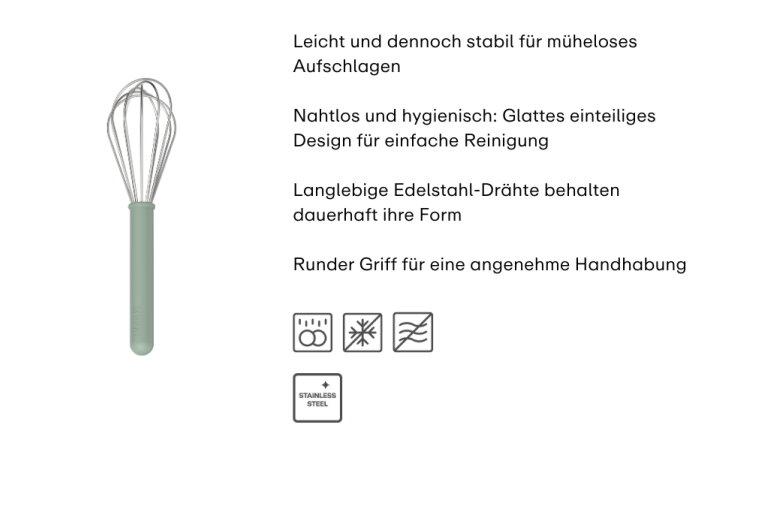 Leicht und dennoch stabil für müheloses Aufschlagen

Nahtlos und hygienisch: Glattes einteiliges Design für einfache Reinigung

Langlebige Edelstahl-Drähte behalten dauerhaft ihre Form

Runder Griff für eine angenehme Handhabung

STAINLESS STEEL